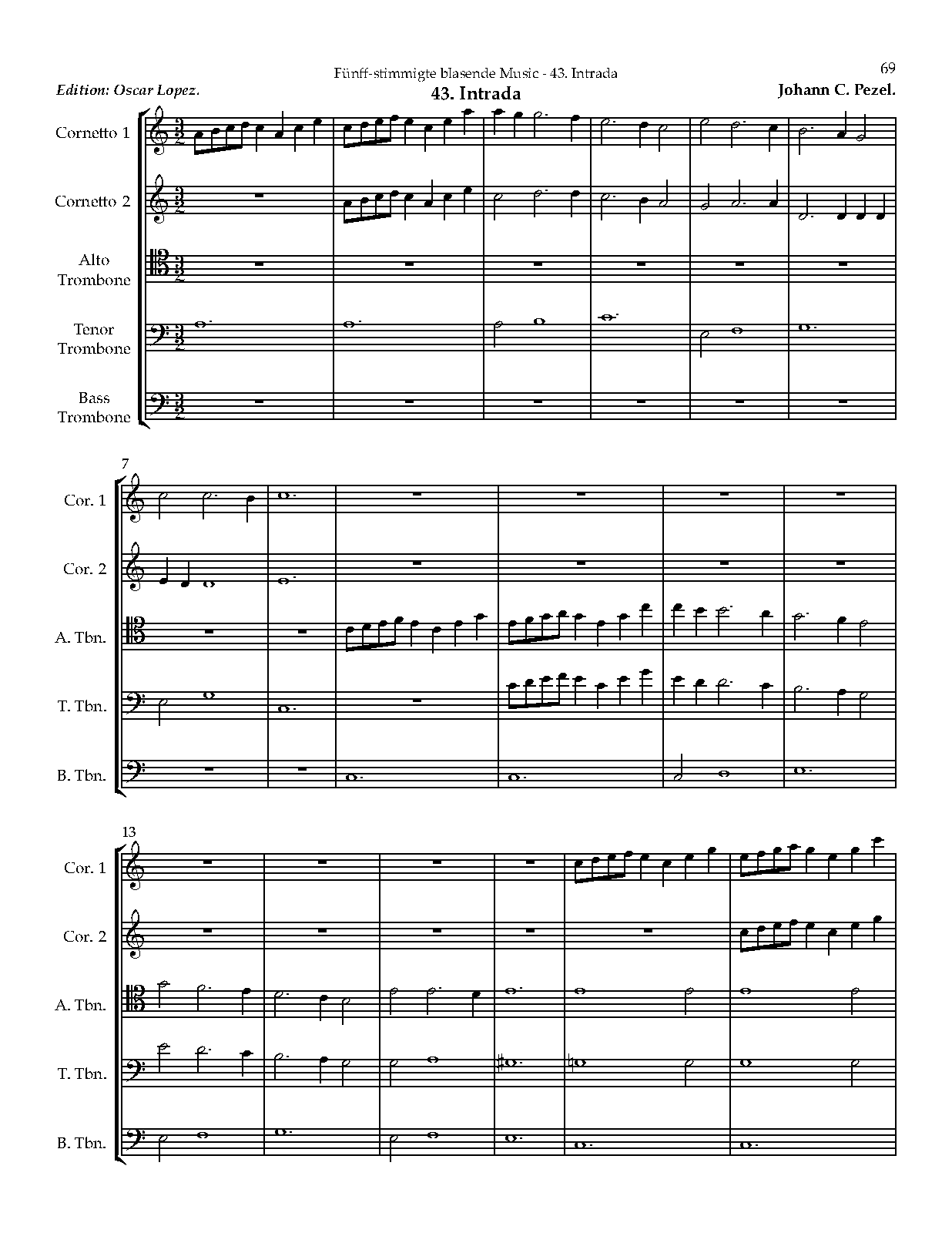 Fünff-stimmigte blasende Music - 43. Intrada

69

Edition: Oscar Lopez.

43. Intrada

Johann C. Pezel.

Cornetto 1

Cornetto 2

Alto Trombone

Tenor Trombone

Bass Trombone

7

Cor. 1

Cor. 2

A. Tbn.

T. Tbn.

B. Tbn.

13

Cor. 1

Cor. 2

A. Tbn.

T. Tbn.

B. Tbn.